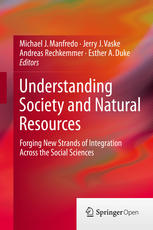 Michael J. Manfredo · Jerry J. Vaske
Andreas Rechkemmer · Esther A. Duke
Editors

Understanding Society and Natural Resources

Forging New Strands of Integration Across the Social Sciences

Springer Open